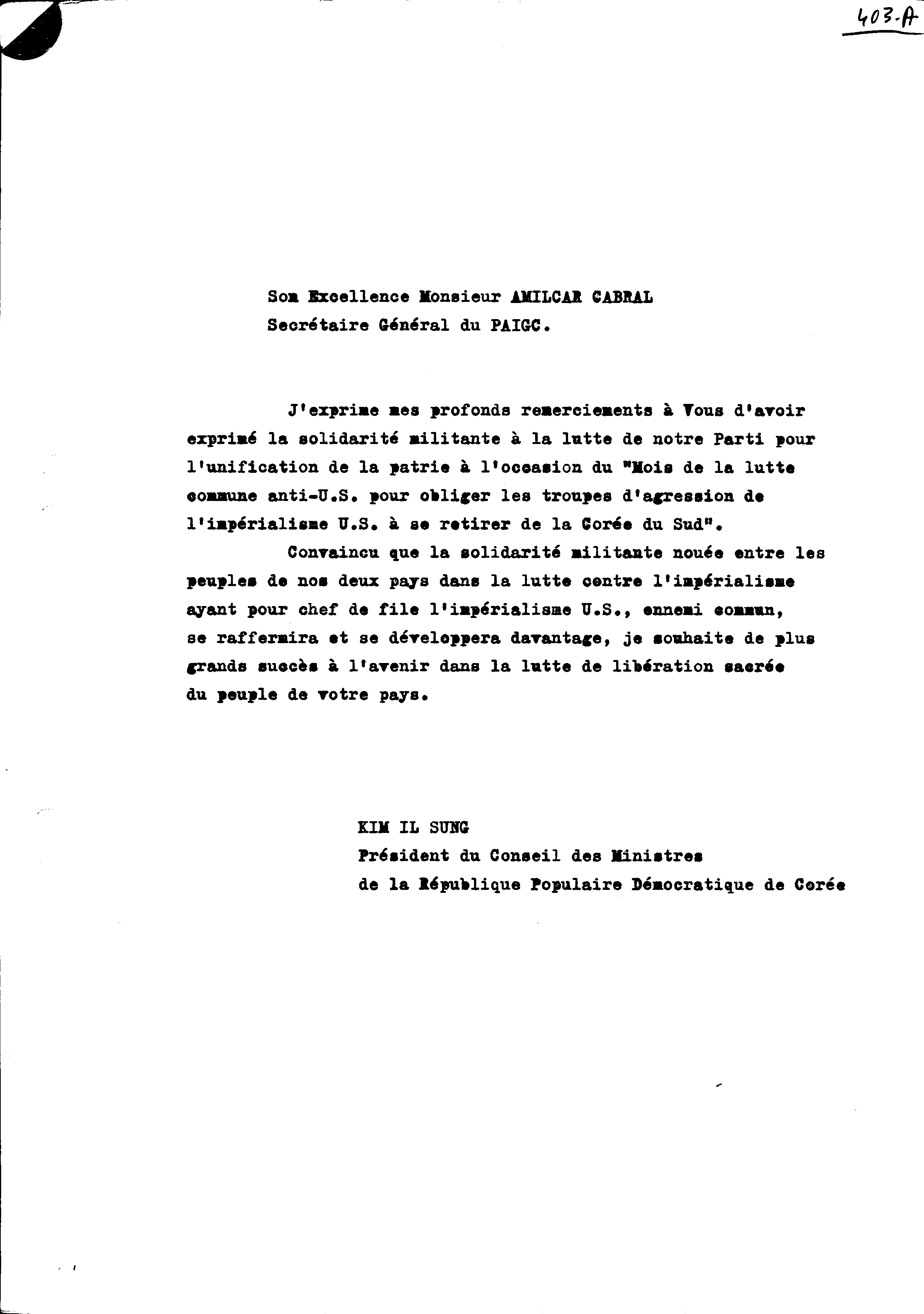 403-A

Son Excellence Monsieur AMILCAR CABRAL
Secrétaire Général du PAIGC.

J'exprime mes profonds remerciements à Vous d'avoir exprimé la solidarité militante à la lutte de notre Parti pour l'unification de la patrie à l'occasion du "Mois de la lutte commune anti-U.S. pour obliger les troupes d'agression de l'impérialisme U.S. à se retirer de la Corée du Sud".

Convaincu que la solidarité militante nouée entre les peuples de nos deux pays dans la lutte contre l'impérialisme ayant pour chef de file l'impérialisme U.S., ennemi commun, se raffermira et se développera davantage, je souhaite de plus grands succès à l'avenir dans la lutte de libération sacrée du peuple de votre pays.

KIM IL SUNG
Président du Conseil des Ministres
de la République Populaire Démocratique de Corée